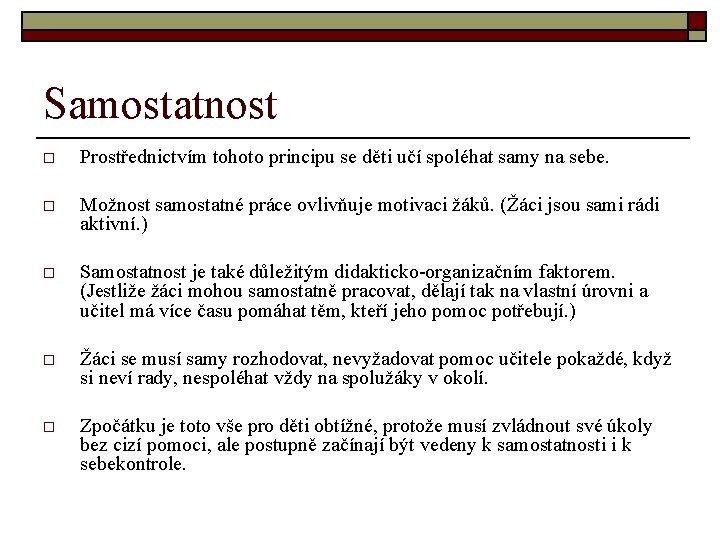 Samostatnost

□ Prostřednictvím tohoto principu se děti učí spoléhat samy na sebe.

□ Možnost samostatné práce ovlivňuje motivaci žáků. (Žáci jsou sami rádi aktivní.)

□ Samostatnost je také důležitým didakticko-organizačním faktorem. (Jestliže žáci mohou samostatně pracovat, dělají tak na vlastní úrovni a učitel má více času pomáhat těm, kteří jeho pomoc potřebují.)

□ Žáci se musí samy rozhodovat, nevyžadovat pomoc učitele pokaždé, když si neví rady, nespoléhat vždy na spolužáky v okolí.

□ Zpočátku je toto vše pro děti obtížné, protože musí zvládnout své úkoly bez cizí pomoci, ale postupně začínají být vedeny k samostatnosti i k sebekontrole.